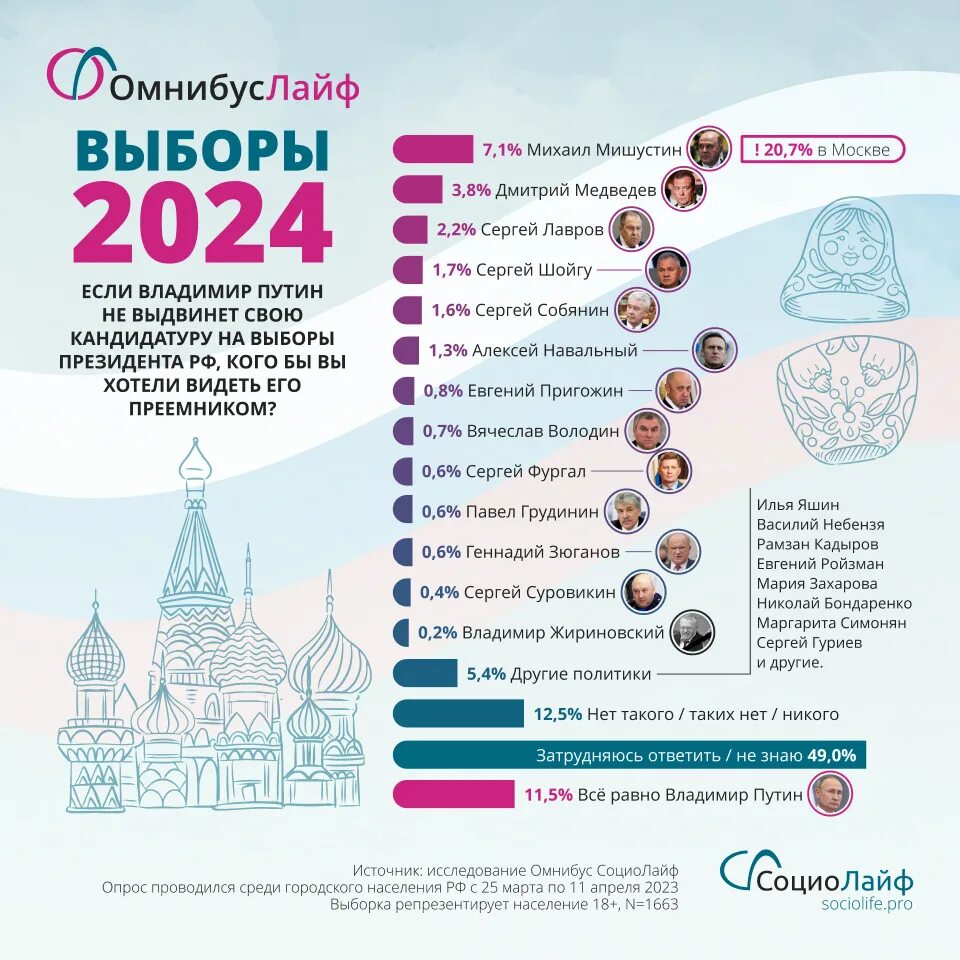 ОмнибусЛайф

ВЫБОРЫ 2024

ЕСЛИ ВЛАДИМИР ПУТИН НЕ ВЫДВИНЕТ СВОЮ КАНДИДАТУРУ НА ВЫБОРЫ ПРЕЗИДЕНТА РФ, КОГО БЫ ВЫ ХОТЕЛИ ВИДЕТЬ ЕГО ПРЕЕМНИКОМ?

7,1% Михаил Мишустин
! 20,7% в Москве
3,8% Дмитрий Медведев
2,2% Сергей Лавров
1,7% Сергей Шойгу
1,6% Сергей Собянин
1,3% Алексей Навальный
0,8% Евгений Пригожин
0,7% Вячеслав Володин
0,6% Сергей Фургал
0,6% Павел Грудинин
0,6% Геннадий Зюганов
0,4% Сергей Суровикин
0,2% Владимир Жириновский
5,4% Другие политики

Илья Яшин
Василий Небензя
Рамзан Кадыров
Евгений Ройзман
Мария Захарова
Николай Бондаренко
Маргарита Симонян
Сергей Гуриев
и другие.

12,5% Нет такого / таких нет / никого
Затрудняюсь ответить / не знаю 49,0%
11,5% Всё равно Владимир Путин

Источник: исследование Омнибус СоциоЛайф
Опрос проводился среди городского населения РФ с 25 марта по 11 апреля 2023
Выборка репрезентирует население 18+, N=1663

СоциоЛайф
sociolife.pro